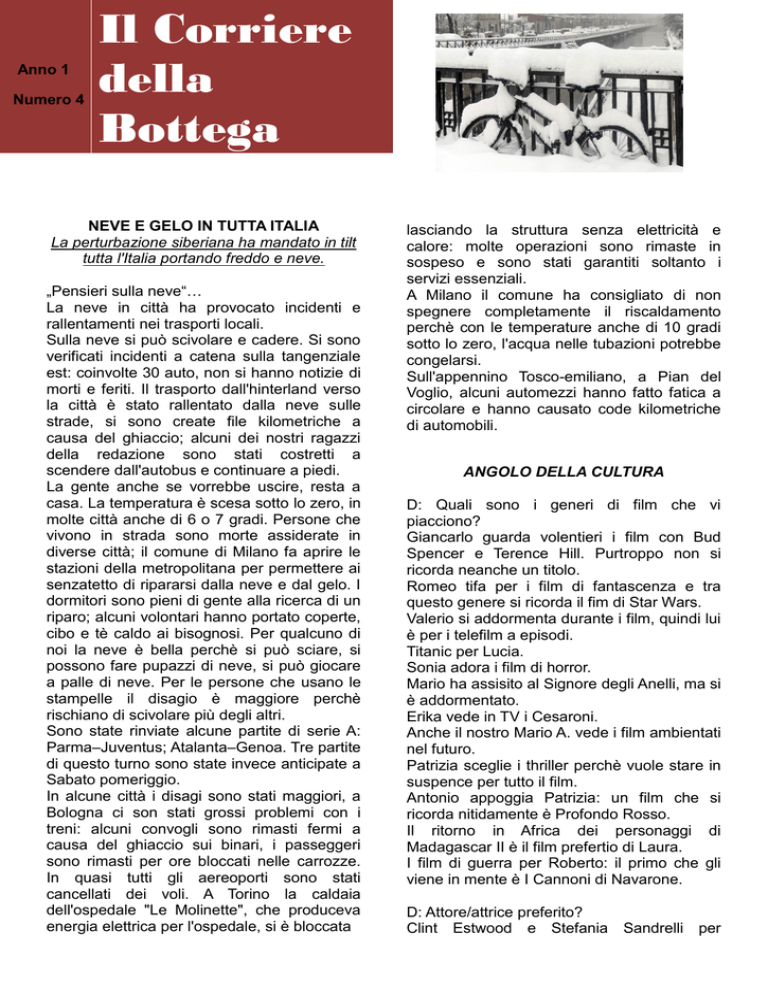 Anno 1
Numero 4

Il Corriere della Bottega

NEVE E GELO IN TUTTA ITALIA
La perturbazione siberiana ha mandato in tilt tutta l'Italia portando freddo e neve.

„Pensieri sulla neve“…
La neve in città ha provocato incidenti e rallentamenti nei trasporti locali.
Sulla neve si può scivolare e cadere. Si sono verificati incidenti a catena sulla tangenziale est: coinvolte 30 auto, non si hanno notizie di morti e feriti. Il trasporto dall'hinterland verso la città è stato rallentato dalla neve sulle strade, si sono create file kilometriche a causa del ghiaccio; alcuni dei nostri ragazzi della redazione sono stati costretti a scendere dall'autobus e continuare a piedi.
La gente anche se vorrebbe uscire, resta a casa. La temperatura è scesa sotto lo zero, in molte città anche di 6 o 7 gradi. Persone che vivono in strada sono morte assiderate in diverse città; il comune di Milano fa aprire le stazioni della metropolitana per permettere ai senzatetto di ripararsi dalla neve e dal gelo. I dormitori sono pieni di gente alla ricerca di un riparo; alcuni volontari hanno portato coperte, cibo e tè caldo ai bisognosi. Per qualcuno di noi la neve è bella perchè si può sciare, si possono fare pupazzi di neve, si può giocare a palle di neve. Per le persone che usano le stampelle il disagio è maggiore perchè rischiano di scivolare più degli altri.
Sono state rinviate alcune partite di serie A: Parma–Juventus; Atalanta–Genoa. Tre partite di questo turno sono state invece anticipate a Sabato pomeriggio.
In alcune città i disagi sono stati maggiori, a Bologna ci son stati grossi problemi con i treni: alcuni convogli sono rimasti fermi a causa del ghiaccio sui binari, i passeggeri sono rimasti per ore bloccati nelle carrozze. In quasi tutti gli aereoporti sono stati cancellati dei voli. A Torino la caldaia dell'ospedale "Le Molinette", che produceva energia elettrica per l'ospedale, si è bloccata lasciando la struttura senza elettricità e calore: molte operazioni sono rimaste in sospeso e sono stati garantiti soltanto i servizi essenziali.
A Milano il comune ha consigliato di non spegnere completamente il riscaldamento perchè con le temperature anche di 10 gradi sotto lo zero, l'acqua nelle tubazioni potrebbe congelarsi.
Sull'appennino Tosco-emiliano, a Pian del Voglio, alcuni automezzi hanno fatto fatica a circolare e hanno causato code kilometriche di automobili.

ANGOLO DELLA CULTURA

D: Quali sono i generi di film che vi piacciono?
Giancarlo guarda volentieri i film con Bud Spencer e Terence Hill. Purtroppo non si ricorda neanche un titolo.
Romeo tifa per i film di fantascenza e tra questo genere si ricorda il fim di Star Wars.
Valerio si addormenta durante i film, quindi lui è per i telefilm a episodi.
Titanic per Lucia.
Sonia adora i film di horror.
Mario ha assisito al Signore degli Anelli, ma si è addormentato.
Erika vede in TV i Cesaroni.
Anche il nostro Mario A. vede i film ambientati nel futuro.
Patrizia sceglie i thriller perchè vuole stare in suspence per tutto il film.
Antonio appoggia Patrizia: un film che si ricorda nitidamente è Profondo Rosso.
Il ritorno in Africa dei personaggi di Madagascar II è il film prefertio di Laura.
I film di guerra per Roberto: il primo che gli viene in mente è I Cannoni di Navarone.

D: Attore/attrice preferito?
Clint Estwood e Stefania Sandrelli per